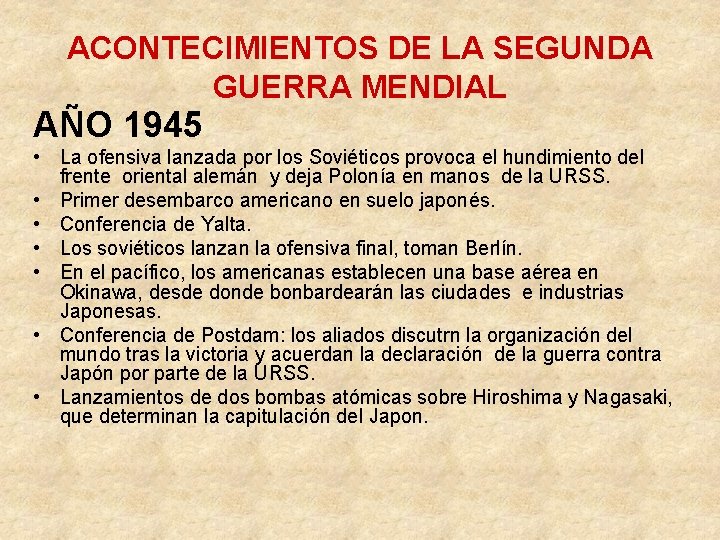 ACONTECIMIENTOS DE LA SEGUNDA GUERRA MENDIAL

AÑO 1945

• La ofensiva lanzada por los Soviéticos provoca el hundimiento del frente oriental alemán y deja Polonía en manos de la URSS.
• Primer desembarco americano en suelo japonés.
• Conferencia de Yalta.
• Los soviéticos lanzan la ofensiva final, toman Berlín.
• En el pacífico, los americanas establecen una base aérea en Okinawa, desde donde bonbardearán las ciudades e industrias Japonesas.
• Conferencia de Postdam: los aliados discutrn la organización del mundo tras la victoria y acuerdan la declaración de la guerra contra Japón por parte de la URSS.
• Lanzamientos de dos bombas atómicas sobre Hiroshima y Nagasaki, que determinan la capitulación del Japon.